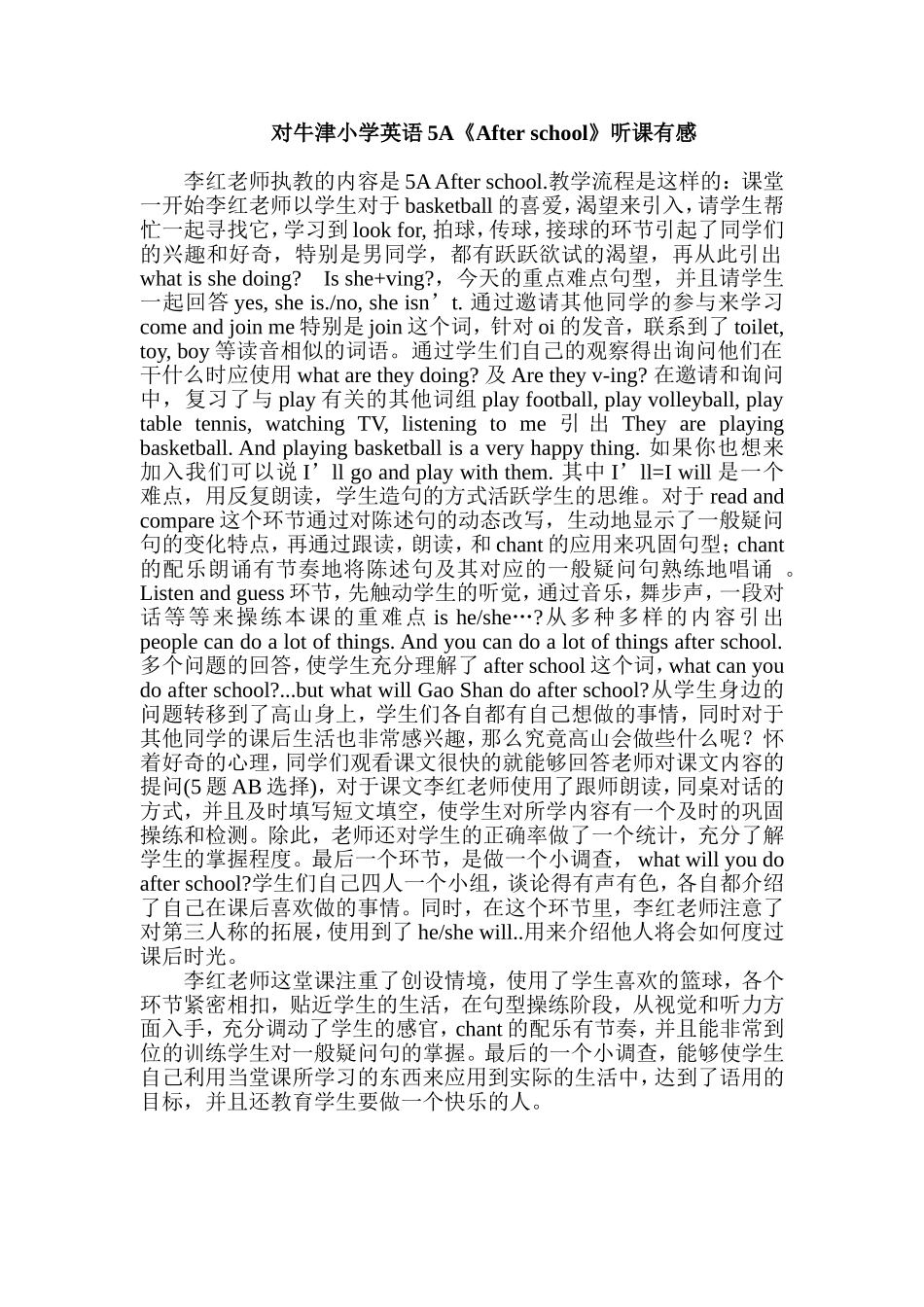 对牛津小学英语 5A《After school》听课有感

李红老师执教的内容是 5A After school.教学流程是这样的：课堂一开始李红老师以学生对于 basketball 的喜爱，渴望来引入，请学生帮忙一起寻找它，学习到 look for, 拍球，传球，接球的环节引起了同学们的兴趣和好奇，特别是男同学，都有跃跃欲试的渴望，再从此引出 what is she doing? Is she+ving?，今天的重点难点句型，并且请学生一起回答 yes, she is./no, she isn’t. 通过邀请其他同学的参与来学习 come and join me 特别是 join 这个词，针对 oi 的发音，联系到了 toilet, toy, boy 等读音相似的词语。通过学生们自己的观察得出询问他们在干什么时应使用 what are they doing? 及 Are they v-ing? 在邀请和询问中，复习了与 play 有关的其他词组 play football, play volleyball, play table tennis, watching TV, listening to me 引出 They are playing basketball. And playing basketball is a very happy thing. 如果你也想来加入我们可以说 I’ll go and play with them. 其中 I’ll=I will 是一个难点，用反复朗读，学生造句的方式活跃学生的思维。对于 read and compare 这个环节通过对陈述句的动态改写，生动地显示了一般疑问句的变化特点，再通过跟读，朗读，和 chant 的应用来巩固句型；chant 的配乐朗诵有节奏地将陈述句及其对应的一般疑问句熟练地唱诵 。Listen and guess 环节，先触动学生的听觉，通过音乐，舞步声，一段对话等等来操练本课的重难点 is he/she…?从多种多样的内容引出 people can do a lot of things. And you can do a lot of things after school. 多个问题的回答，使学生充分理解了 after school 这个词，what can you do after school?...but what will Gao Shan do after school?从学生身边的问题转移到了高山身上，学生们各自都有自己想做的事情，同时对于其他同学的课后生活也非常感兴趣，那么究竟高山会做些什么呢？怀着好奇的心理，同学们观看课文很快的就能够回答老师对课文内容的提问(5 题 AB 选择)，对于课文李红老师使用了跟师朗读，同桌对话的方式，并且及时填写短文填空，使学生对所学内容有一个及时的巩固操练和检测。除此，老师还对学生的正确率做了一个统计，充分了解学生的掌握程度。最后一个环节，是做一个小调查， what will you do after school?学生们自己四人一个小组，谈论得有声有色，各自都介绍了自己在课后喜欢做的事情。同时，在这个环节里，李红老师注意了对第三人称的拓展，使用到了 he/she will..用来介绍他人将会如何度过课后时光。

李红老师这堂课注重了创设情境，使用了学生喜欢的篮球，各个环节紧密相扣，贴近学生的生活，在句型操练阶段，从视觉和听力方面入手，充分调动了学生的感官，chant 的配乐有节奏，并且能非常到位的训练学生对一般疑问句的掌握。最后的一个小调查，能够使学生自己利用当堂课所学习的东西来应用到实际的生活中，达到了语用的目标，并且还教育学生要做一个快乐的人。